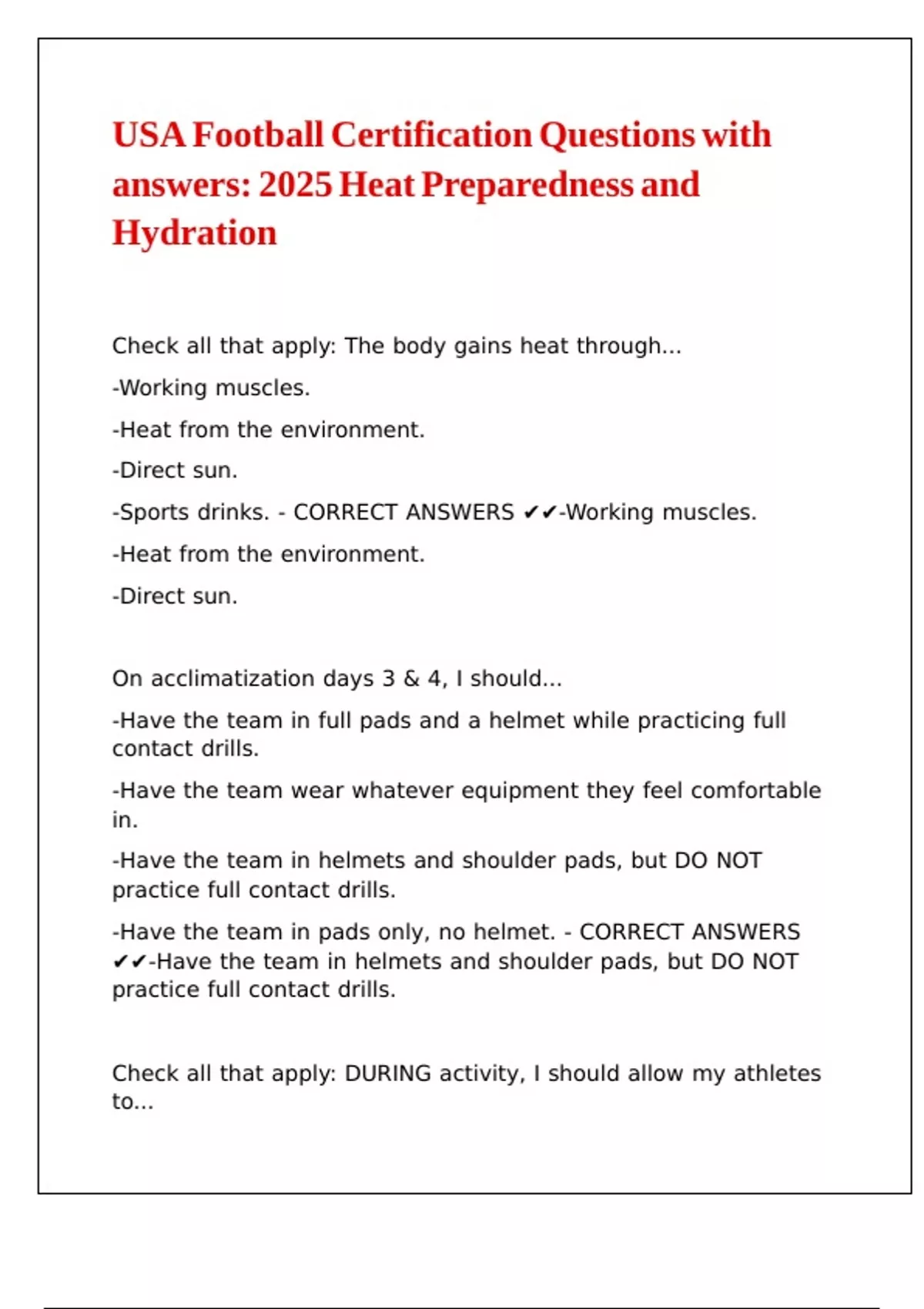 USA Football Certification Questions with answers: 2025 Heat Preparedness and Hydration

Check all that apply: The body gains heat through...

-Working muscles.

-Heat from the environment.

-Direct sun.

-Sports drinks. - CORRECT ANSWERS ✔✔-Working muscles.

-Heat from the environment.

-Direct sun.

On acclimatization days 3 & 4, I should...

-Have the team in full pads and a helmet while practicing full contact drills.

-Have the team wear whatever equipment they feel comfortable in.

-Have the team in helmets and shoulder pads, but DO NOT practice full contact drills.

-Have the team in pads only, no helmet. - CORRECT ANSWERS ✔✔-Have the team in helmets and shoulder pads, but DO NOT practice full contact drills.

Check all that apply: DURING activity, I should allow my athletes to...